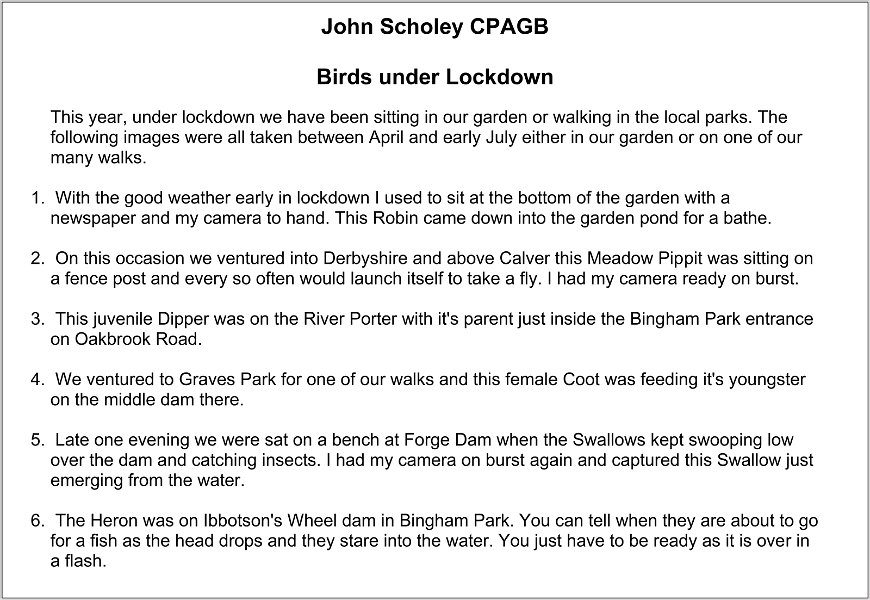 John Scholey CPAGB

Birds under Lockdown

This year, under lockdown we have been sitting in our garden or walking in the local parks. The following images were all taken between April and early July either in our garden or on one of our many walks.

1. With the good weather early in lockdown I used to sit at the bottom of the garden with a newspaper and my camera to hand. This Robin came down into the garden pond for a bathe.

2. On this occasion we ventured into Derbyshire and above Calver this Meadow Pippit was sitting on a fence post and every so often would launch itself to take a fly. I had my camera ready on burst.

3. This juvenile Dipper was on the River Porter with it's parent just inside the Bingham Park entrance on Oakbrook Road.

4. We ventured to Graves Park for one of our walks and this female Coot was feeding it's youngster on the middle dam there.

5. Late one evening we were sat on a bench at Forge Dam when the Swallows kept swooping low over the dam and catching insects. I had my camera on burst again and captured this Swallow just emerging from the water.

6. The Heron was on Ibbotson's Wheel dam in Bingham Park. You can tell when they are about to go for a fish as the head drops and they stare into the water. You just have to be ready as it is over in a flash.